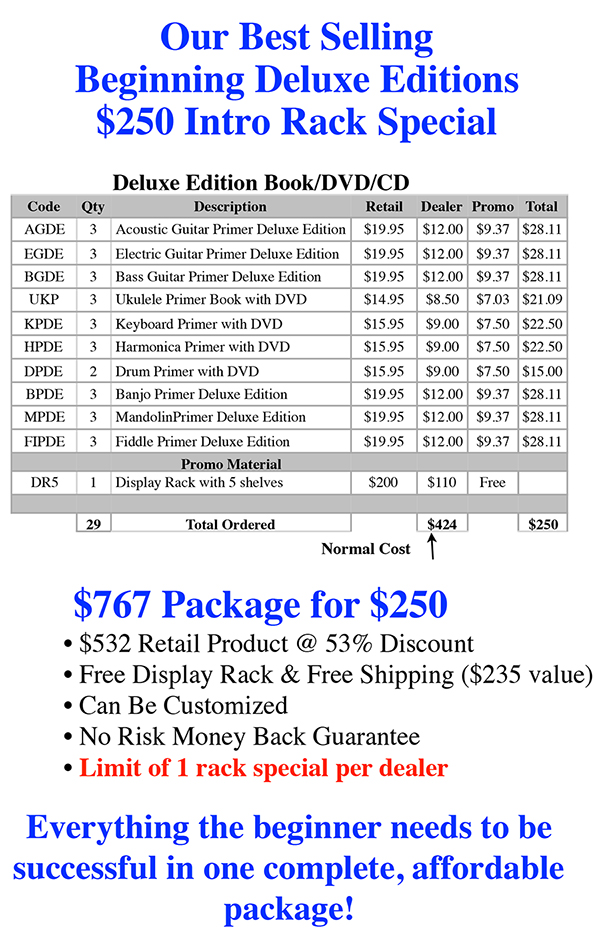 Our Best Selling
Beginning Deluxe Editions
\$250 Intro Rack Special

Deluxe Edition Book/DVD/CD

| Code | Qty | Description | Retail | Dealer | Promo | Total |
|---|---|---|---|---|---|---|
| AGDE | 3 | Acoustic Guitar Primer Deluxe Edition | \$19.95 | \$12.00 | \$9.37 | \$28.11 |
| EGDE | 3 | Electric Guitar Primer Deluxe Edition | \$19.95 | \$12.00 | \$9.37 | \$28.11 |
| BGDE | 3 | Bass Guitar Primer Deluxe Edition | \$19.95 | \$12.00 | \$9.37 | \$28.11 |
| UKP | 3 | Ukulele Primer Book with DVD | \$14.95 | \$8.50 | \$7.03 | \$21.09 |
| KPDE | 3 | Keyboard Primer with DVD | \$15.95 | \$9.00 | \$7.50 | \$22.50 |
| HPDE | 3 | Harmonica Primer with DVD | \$15.95 | \$9.00 | \$7.50 | \$22.50 |
| DPDE | 2 | Drum Primer with DVD | \$15.95 | \$9.00 | \$7.50 | \$15.00 |
| BPDE | 3 | Banjo Primer Deluxe Edition | \$19.95 | \$12.00 | \$9.37 | \$28.11 |
| MPDE | 3 | MandolinPrimer Deluxe Edition | \$19.95 | \$12.00 | \$9.37 | \$28.11 |
| FIPDE | 3 | Fiddle Primer Deluxe Edition | \$19.95 | \$12.00 | \$9.37 | \$28.11 |
| | | Promo Material | | | | |
| DR5 | 1 | Display Rack with 5 shelves | \$200 | \$110 | Free | |
| | | | | | | |
| | 29 | Total Ordered | | \$424 | | \$250 |

Normal Cost

\$767 Package for \$250
• \$532 Retail Product @ 53% Discount
• Free Display Rack & Free Shipping (\$235 value)
• Can Be Customized
• No Risk Money Back Guarantee
• Limit of 1 rack special per dealer

Everything the beginner needs to be successful in one complete, affordable package!